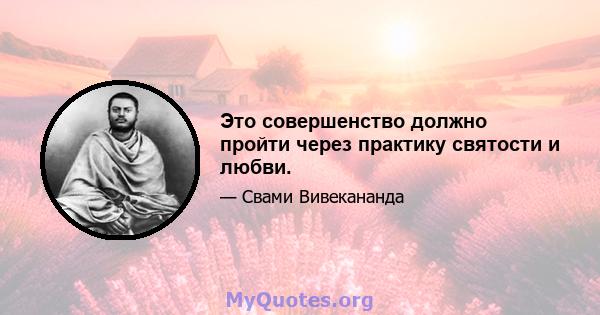 Это совершенство должно пройти через практику святости и любви.

— Свами Вивекананда

MyQuotes.org